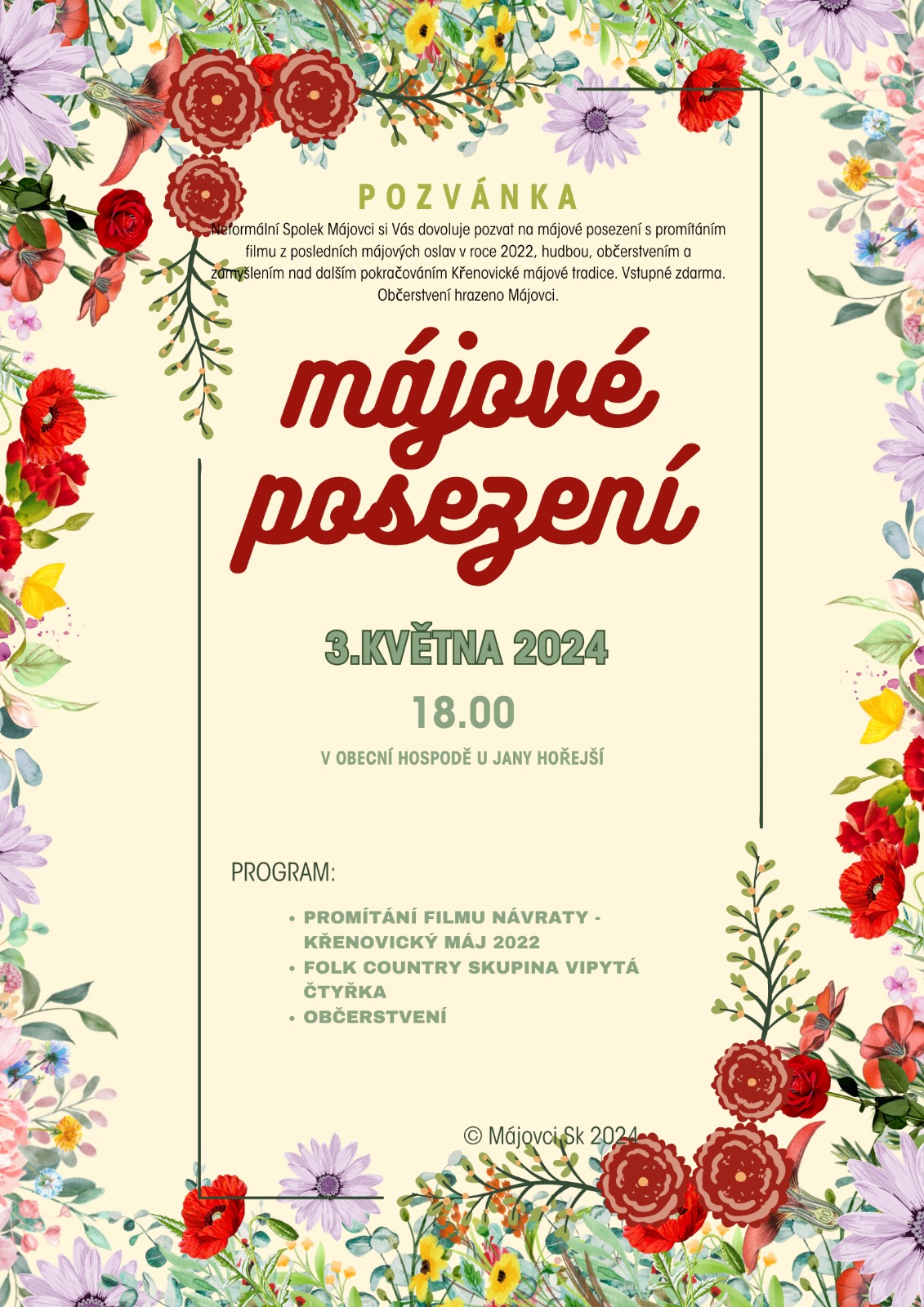 POZVÁNKA

Neformální Spolek Májovci si Vás dovoluje pozvat na májové posezení s promítáním filmu z posledních májových oslav v roce 2022, hudbou, občerstvením a zamyšlením nad dalším pokračováním Křenovické májové tradice. Vstupné zdarma. Občerstvení hrazeno Májovci.

májové posezení

3.KVĚTNA 2024

18.00

V OBECNÍ HOSPODĚ U JANY HOŘEJŠÍ

PROGRAM:

• PROMÍTÁNÍ FILMU NÁVRATY - KŘENOVICKÝ MÁJ 2022
• FOLK COUNTRY SKUPINA VIPYTÁ ČTYŘKA
• OBČERSTVENÍ

© Májovci Sk 2024